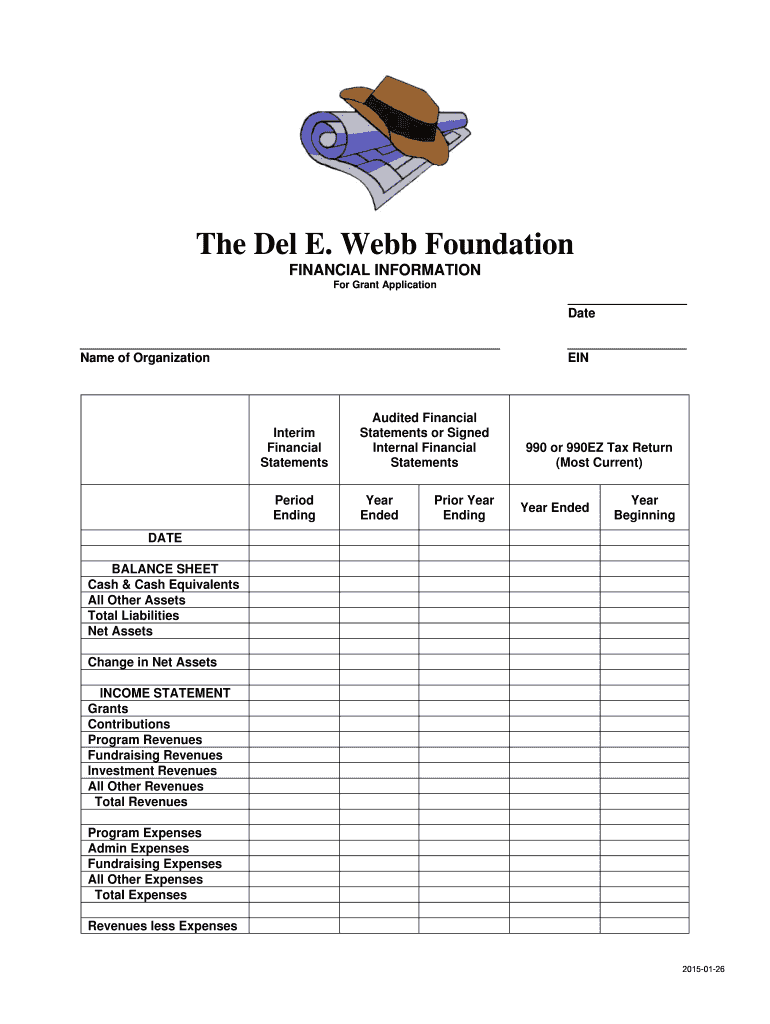 The Del E. Webb Foundation
FINANCIAL INFORMATION
For Grant Application

Date

Name of Organization

EIN

| | Interim Financial Statements | Audited Financial Statements or Signed Internal Financial Statements | | 990 or 990EZ Tax Return (Most Current) | |
|---|---|---|---|---|---|
| | Period Ending | Year Ended | Prior Year Ending | Year Ended | Year Beginning |
| DATE | | | | | |
| | | | | | |
| BALANCE SHEET | | | | | |
| Cash & Cash Equivalents | | | | | |
| All Other Assets | | | | | |
| Total Liabilities | | | | | |
| Net Assets | | | | | |
| | | | | | |
| Change in Net Assets | | | | | |
| | | | | | |
| INCOME STATEMENT | | | | | |
| Grants | | | | | |
| Contributions | | | | | |
| Program Revenues | | | | | |
| Fundraising Revenues | | | | | |
| Investment Revenues | | | | | |
| All Other Revenues | | | | | |
| Total Revenues | | | | | |
| | | | | | |
| Program Expenses | | | | | |
| Admin Expenses | | | | | |
| Fundraising Expenses | | | | | |
| All Other Expenses | | | | | |
| Total Expenses | | | | | |
| | | | | | |
| Revenues less Expenses | | | | | |

2015-01-26